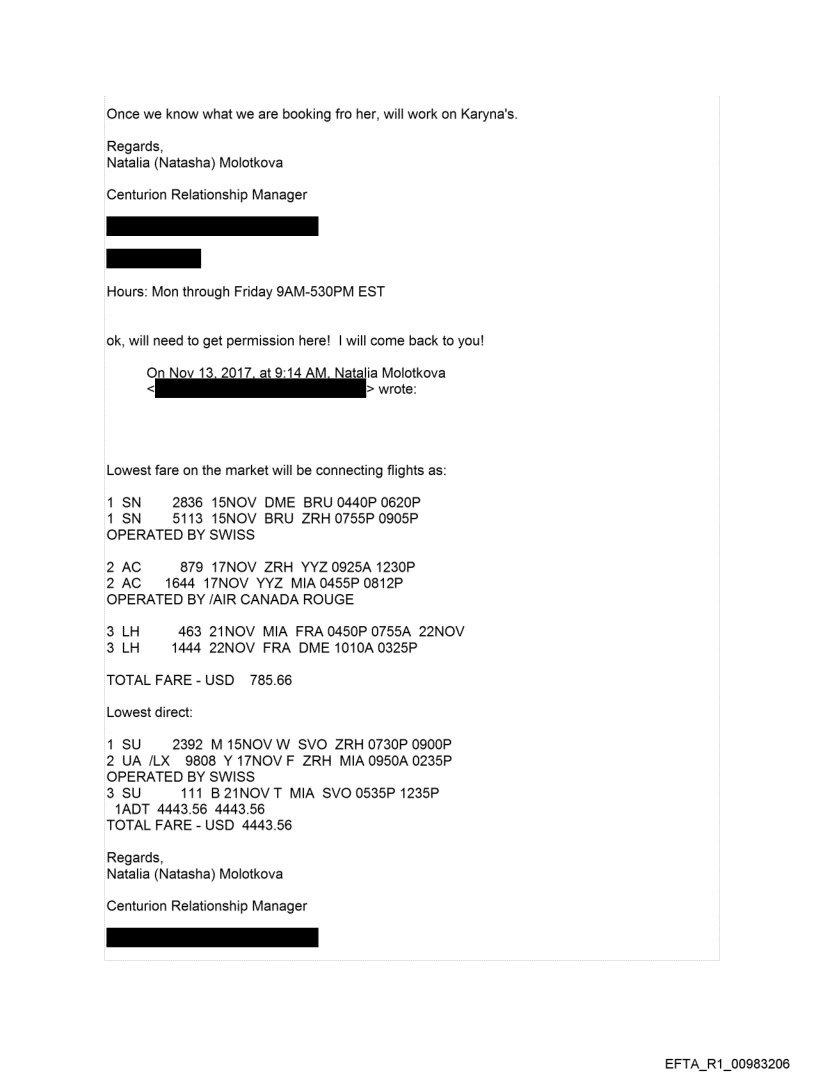 Once we know what we are booking fro her, will work on Karyna's.

Regards,
Natalia (Natasha) Molotkova

Centurion Relationship Manager

Hours: Mon through Friday 9AM-530PM EST

ok, will need to get permission here! I will come back to you!

On Nov 13, 2017, at 9:14 AM, Natalia Molotkova < > wrote:

Lowest fare on the market will be connecting flights as:

1 SN 2836 15NOV DME BRU 0440P 0620P
1 SN 5113 15NOV BRU ZRH 0755P 0905P
OPERATED BY SWISS

2 AC 879 17NOV ZRH YYZ 0925A 1230P
2 AC 1644 17NOV YYZ MIA 0455P 0812P
OPERATED BY /AIR CANADA ROUGE

3 LH 463 21NOV MIA FRA 0450P 0755A 22NOV
3 LH 1444 22NOV FRA DME 1010A 0325P

TOTAL FARE - USD 785.66

Lowest direct:

1 SU 2392 M 15NOV W SVO ZRH 0730P 0900P
2 UA /LX 9808 Y 17NOV F ZRH MIA 0950A 0235P
OPERATED BY SWISS
3 SU 111 B 21NOV T MIA SVO 0535P 1235P
1ADT 4443.56 4443.56
TOTAL FARE - USD 4443.56

Regards,
Natalia (Natasha) Molotkova

Centurion Relationship Manager

EFTA_R1_00983206